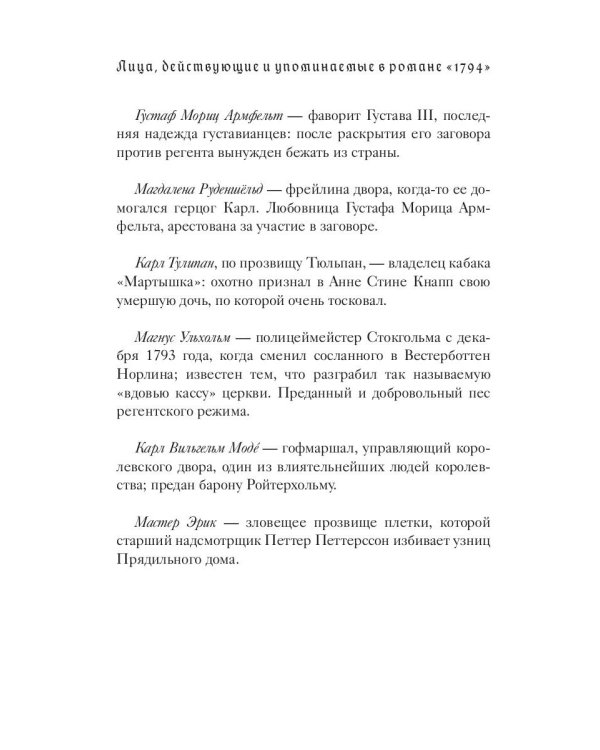 Лица, действующие и упоминаемые в романе «1794»

Густаф Мориц Армфельт — фаворит Густава III, последняя надежда густавианцев: после раскрытия его заговора против регента вынужден бежать из страны.

Магдалена Руденшёльд — фрейлина двора, когда-то ее домогался герцог Карл. Любовница Густафа Морица Армфельта, арестована за участие в заговоре.

Карл Тулипан, по прозвищу Тюльпан, — владелец кабака «Мартышка»: охотно признал в Анне Стине Кнапп свою умершую дочь, по которой очень тосковал.

Магнус Ульхольм — полицеймейстер Стокгольма с декабря 1793 года, когда сменил сосланного в Вестерботтен Норлина; известен тем, что разграбил так называемую «вдовью кассу» церкви. Преданный и добровольный пес регентского режима.

Карл Вильгельм Модé — гофмаршал, управляющий королевского двора, один из влиятельнейших людей королевства; предан барону Ройтерхольму.

Мастер Эрик — зловещее прозвище плетки, которой старший надсмотрщик Петтер Петтерссон избивает узниц Прядильного дома.